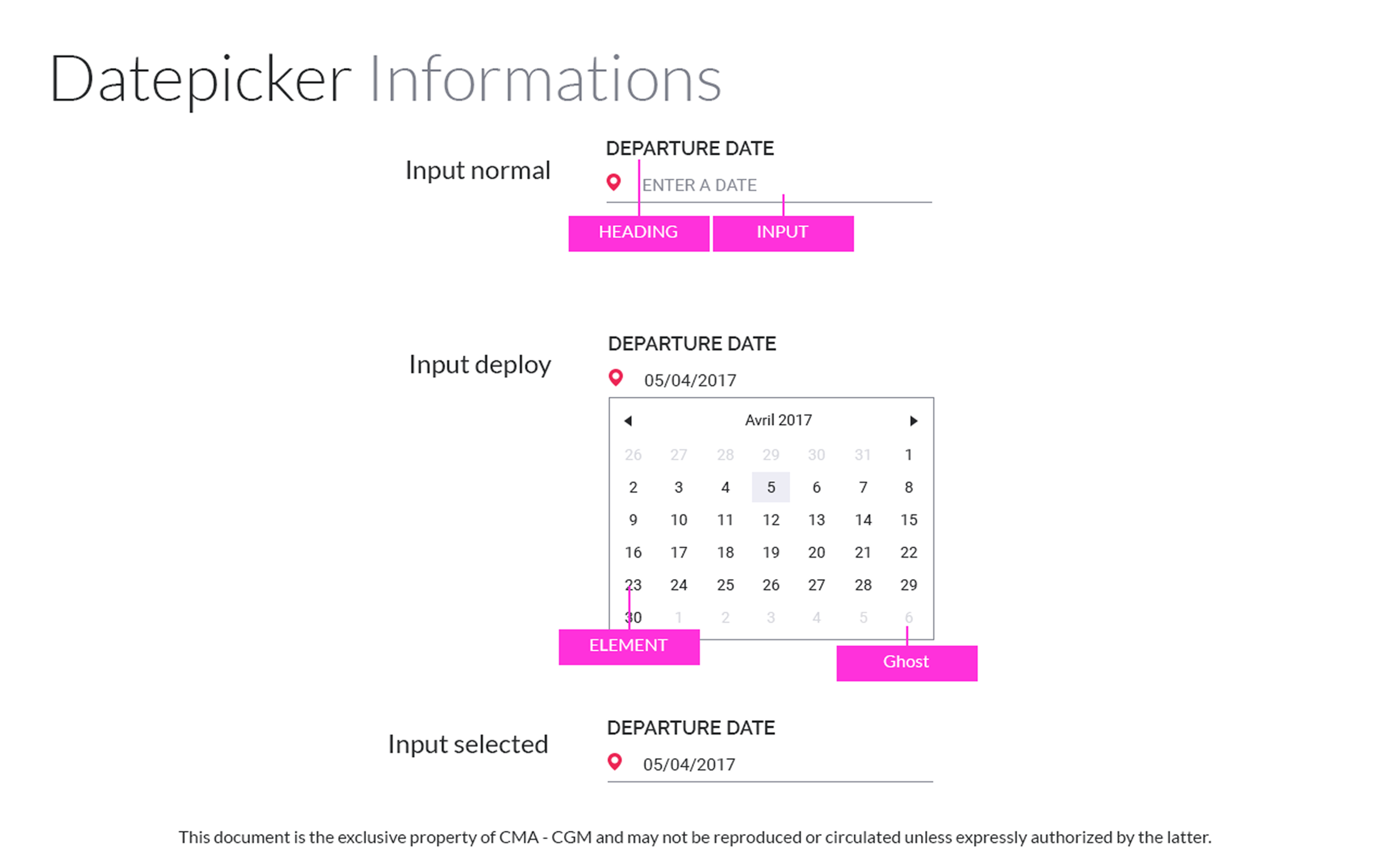 Datepicker Informations

Input normal

DEPARTURE DATE

ENTER A DATE

HEADING INPUT

Input deploy

DEPARTURE DATE

05/04/2017

Avril 2017

| 26 | 27 | 28 | 29 | 30 | 31 | 1 |
|---|---|---|---|---|---|---|
| 2 | 3 | 4 | 5 | 6 | 7 | 8 |
| 9 | 10 | 11 | 12 | 13 | 14 | 15 |
| 16 | 17 | 18 | 19 | 20 | 21 | 22 |
| 23 | 24 | 25 | 26 | 27 | 28 | 29 |
| 30 | 1 | 2 | 3 | 4 | 5 | 6 |

ELEMENT

Ghost

Input selected

DEPARTURE DATE

05/04/2017

This document is the exclusive property of CMA - CGM and may not be reproduced or circulated unless expressly authorized by the latter.